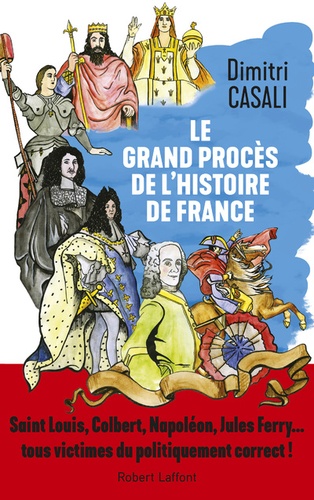 Dimitri CASALI

LE GRAND PROCÈS DE L'HISTOIRE DE FRANCE

Saint Louis, Colbert, Napoléon, Jules Ferry... tous victimes du politiquement correct !

Robert Laffont